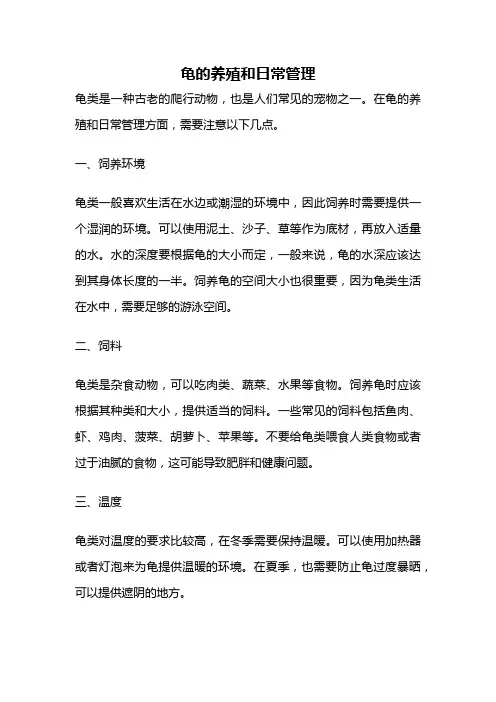 龟的养殖和日常管理

龟类是一种古老的爬行动物，也是人们常见的宠物之一。在龟的养殖和日常管理方面，需要注意以下几点。

一、饲养环境

龟类一般喜欢生活在水边或潮湿的环境中，因此饲养时需要提供一个湿润的环境。可以使用泥土、沙子、草等作为底材，再放入适量的水。水的深度要根据龟的大小而定，一般来说，龟的水深应该达到其身体长度的一半。饲养龟的空间大小也很重要，因为龟类生活在水中，需要足够的游泳空间。

二、饲料

龟类是杂食动物，可以吃肉类、蔬菜、水果等食物。饲养龟时应该根据其种类和大小，提供适当的饲料。一些常见的饲料包括鱼肉、虾、鸡肉、菠菜、胡萝卜、苹果等。不要给龟类喂食人类食物或者过于油腻的食物，这可能导致肥胖和健康问题。

三、温度

龟类对温度的要求比较高，在冬季需要保持温暖。可以使用加热器或者灯泡来为龟提供温暖的环境。在夏季，也需要防止龟过度暴晒，可以提供遮阴的地方。